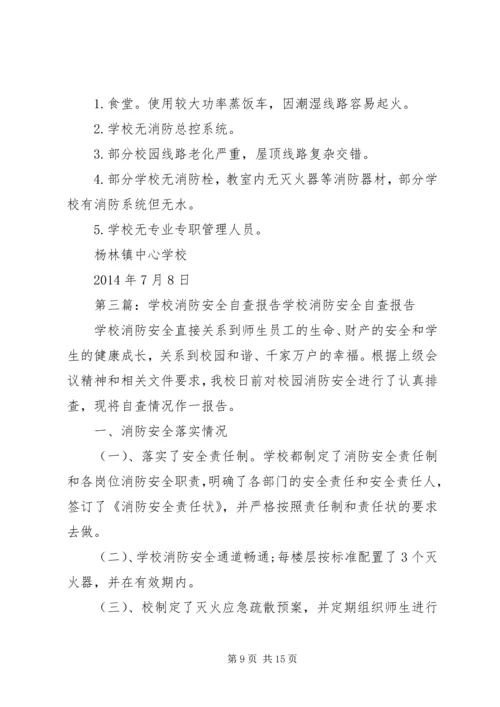 1. 食堂。使用较大功率蒸饭车，因潮湿线路容易起火。

2. 学校无消防总控系统。

3. 部分校园线路老化严重，屋顶线路复杂交错。

4. 部分学校无消防栓，教室内无灭火器等消防器材，部分学校有消防系统但无水。

5. 学校无专业专职管理人员。

杨林镇中心学校

2014 年 7 月 8 日

第三篇：学校消防安全自查报告学校消防安全自查报告

学校消防安全直接关系到师生员工的生命、财产的安全和学生的健康成长，关系到校园和谐、千家万户的幸福。根据上级会议精神和相关文件要求，我校日前对校园消防安全进行了认真排查，现将自查情况作一报告。

一、消防安全落实情况

（一）、落实了安全责任制。学校都制定了消防安全责任制和各岗位消防安全职责，明确了各部门的安全责任和安全责任人，签订了《消防安全责任状》，并严格按照责任制和责任状的要求去做。

（二）、学校消防安全通道畅通；每楼层按标准配置了 3 个灭火器，并在有效期内。

（三）、校制定了灭火应急疏散预案，并定期组织师生进行

第 9 页 共 15 页